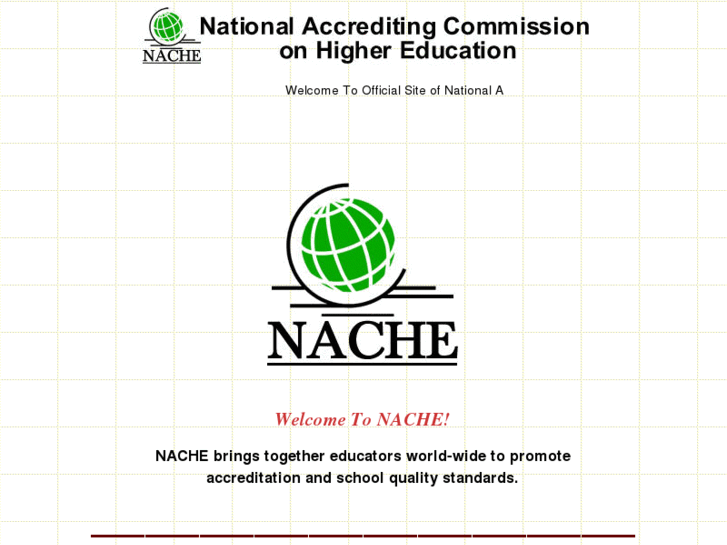 NACHE

National Accrediting Commission on Higher Education

Welcome To Official Site of National A

NACHE

Welcome To NACHE!

NACHE brings together educators world-wide to promote accreditation and school quality standards.